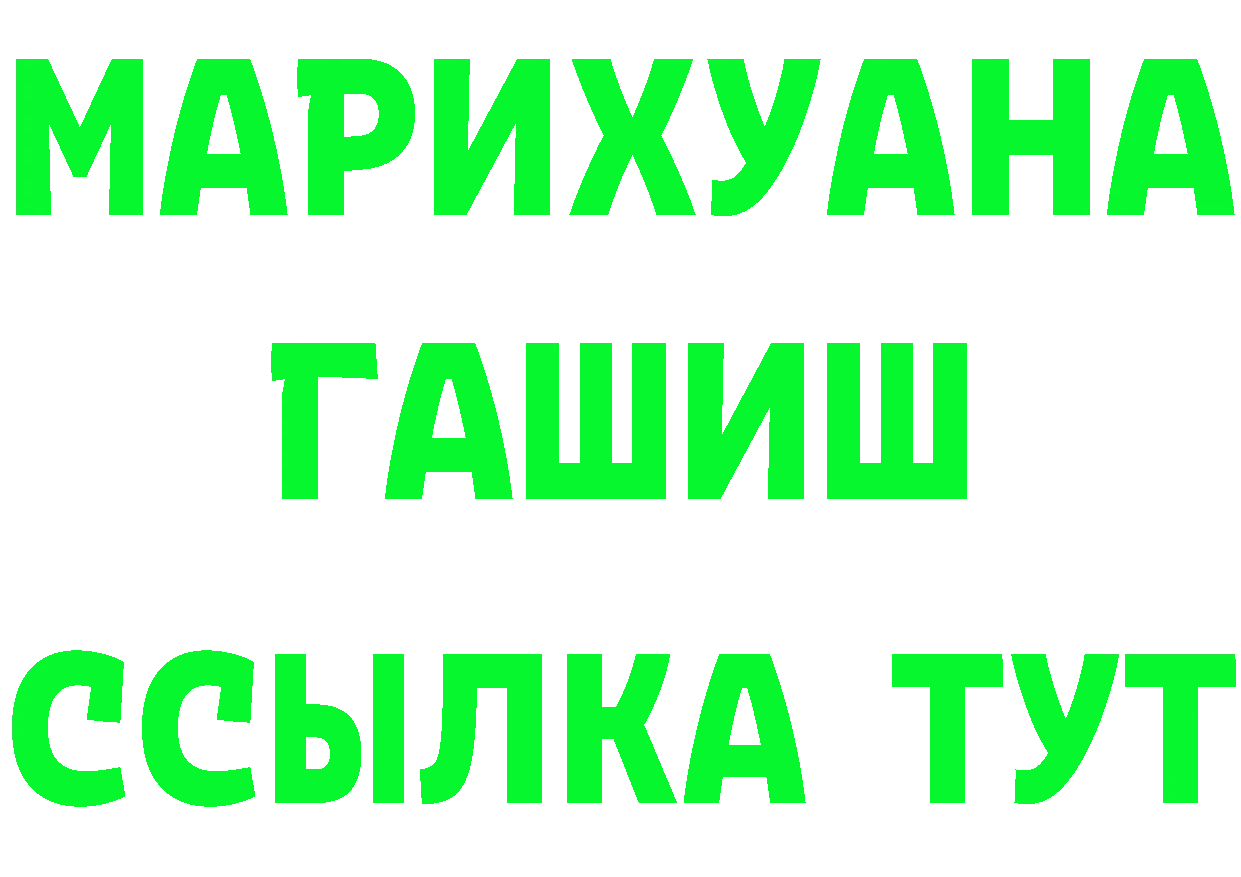 МАРИХУАНА
ГАШИШ
ССЫЛКА ТУТ